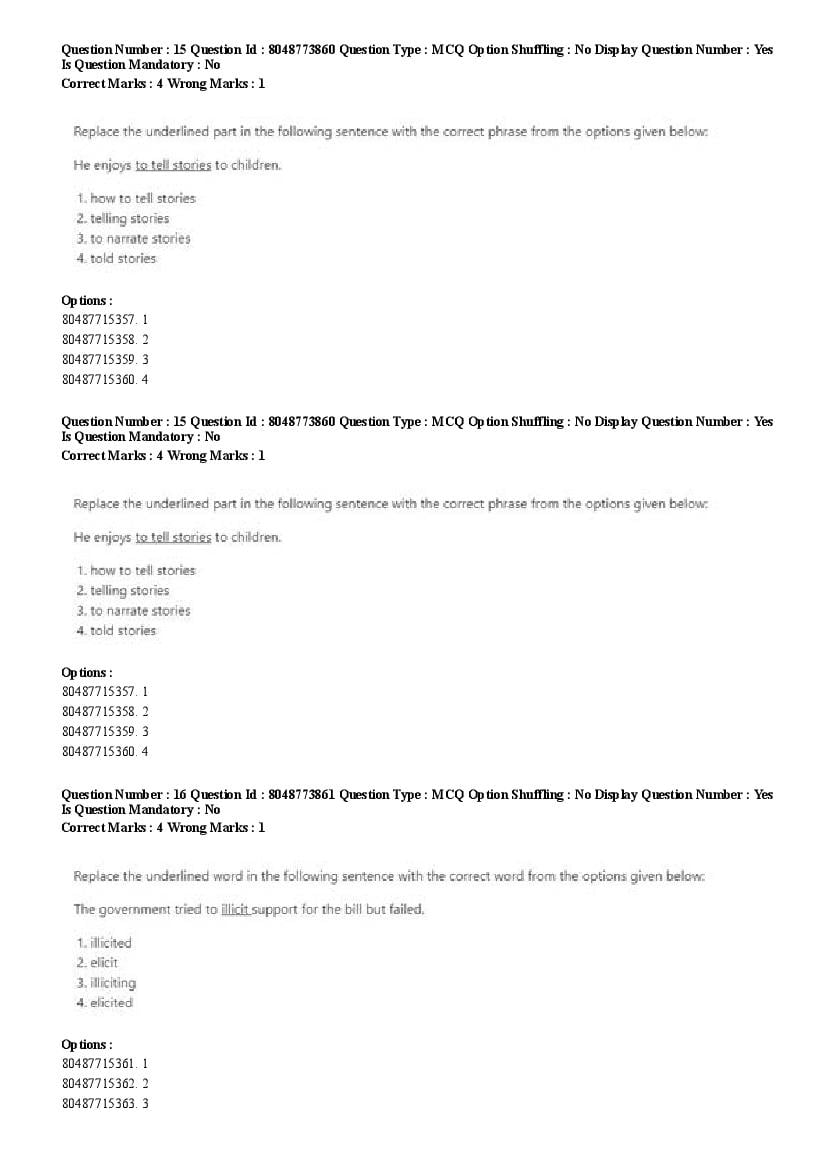 Question Number : 15 Question Id : 8048773860 Question Type : MCQ Option Shuffling : No Display Question Number : Yes Is Question Mandatory : No
Correct Marks : 4 Wrong Marks : 1

Replace the underlined part in the following sentence with the correct phrase from the options given below:

He enjoys to tell stories to children.

1. how to tell stories
2. telling stories
3. to narrate stories
4. told stories

Options :
80487715357. 1
80487715358. 2
80487715359. 3
80487715360. 4

Question Number : 15 Question Id : 8048773860 Question Type : MCQ Option Shuffling : No Display Question Number : Yes Is Question Mandatory : No
Correct Marks : 4 Wrong Marks : 1

Replace the underlined part in the following sentence with the correct phrase from the options given below:

He enjoys to tell stories to children.

1. how to tell stories
2. telling stories
3. to narrate stories
4. told stories

Options :
80487715357. 1
80487715358. 2
80487715359. 3
80487715360. 4

Question Number : 16 Question Id : 8048773861 Question Type : MCQ Option Shuffling : No Display Question Number : Yes Is Question Mandatory : No
Correct Marks : 4 Wrong Marks : 1

Replace the underlined word in the following sentence with the correct word from the options given below:

The government tried to illicit support for the bill but failed.

1. illicited
2. elicit
3. illiciting
4. elicited

Options :
80487715361. 1
80487715362. 2
80487715363. 3